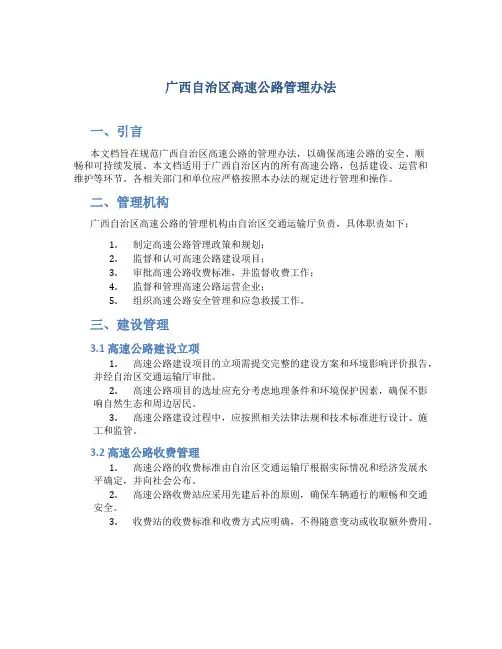 广西自治区高速公路管理办法

一、引言

本文档旨在规范广西自治区高速公路的管理办法，以确保高速公路的安全、顺畅和可持续发展。本文档适用于广西自治区内的所有高速公路，包括建设、运营和维护等环节。各相关部门和单位应严格按照本办法的规定进行管理和操作。

二、管理机构

广西自治区高速公路的管理机构由自治区交通运输厅负责，具体职责如下：

1. 制定高速公路管理政策和规划；
2. 监督和认可高速公路建设项目；
3. 审批高速公路收费标准，并监督收费工作；
4. 监督和管理高速公路运营企业；
5. 组织高速公路安全管理和应急救援工作。

三、建设管理

3.1 高速公路建设立项

1. 高速公路建设项目的立项需提交完整的建设方案和环境影响评价报告，并经自治区交通运输厅审批。
2. 高速公路项目的选址应充分考虑地理条件和环境保护因素，确保不影响自然生态和周边居民。
3. 高速公路建设过程中，应按照相关法律法规和技术标准进行设计、施工和监管。

3.2 高速公路收费管理

1. 高速公路的收费标准由自治区交通运输厅根据实际情况和经济发展水平确定，并向社会公布。
2. 高速公路收费站应采用先建后补的原则，确保车辆通行的顺畅和交通安全。
3. 收费站的收费标准和收费方式应明确，不得随意变动或收取额外费用。